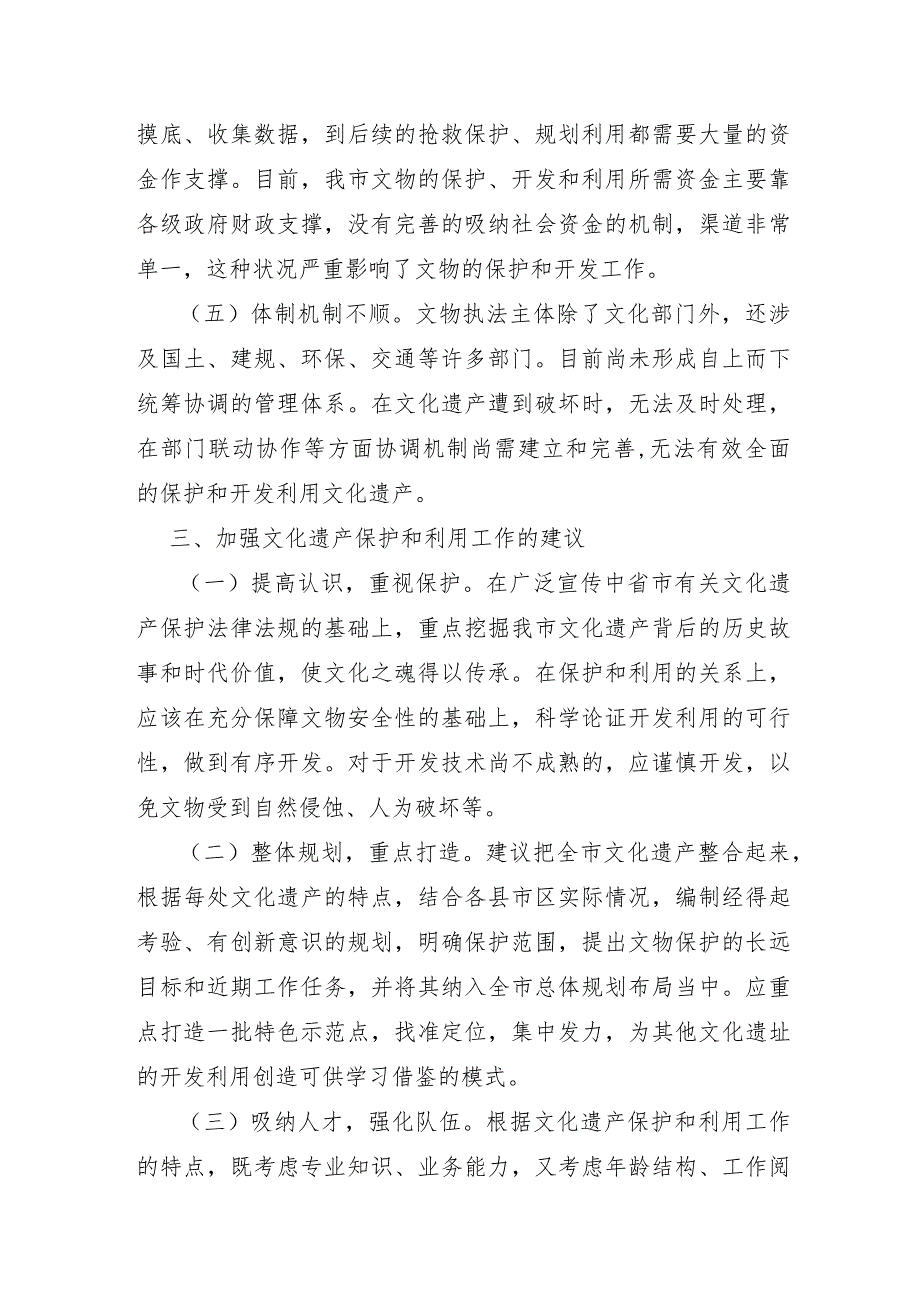 摸底、收集数据，到后续的抢救保护、规划利用都需要大量的资金作支撑。目前，我市文物的保护、开发和利用所需资金主要靠各级政府财政支撑，没有完善的吸纳社会资金的机制，渠道非常单一，这种状况严重影响了文物的保护和开发工作。

（五）体制机制不顺。文物执法主体除了文化部门外，还涉及国土、建规、环保、交通等许多部门。目前尚未形成自上而下统筹协调的管理体系。在文化遗产遭到破坏时，无法及时处理，在部门联动协作等方面协调机制尚需建立和完善,无法有效全面的保护和开发利用文化遗产。

三、加强文化遗产保护和利用工作的建议

（一）提高认识，重视保护。在广泛宣传中省市有关文化遗产保护法律法规的基础上，重点挖掘我市文化遗产背后的历史故事和时代价值，使文化之魂得以传承。在保护和利用的关系上，应该在充分保障文物安全性的基础上，科学论证开发利用的可行性，做到有序开发。对于开发技术尚不成熟的，应谨慎开发，以免文物受到自然侵蚀、人为破坏等。

（二）整体规划，重点打造。建议把全市文化遗产整合起来，根据每处文化遗产的特点，结合各县市区实际情况，编制经得起考验、有创新意识的规划，明确保护范围，提出文物保护的长远目标和近期工作任务，并将其纳入全市总体规划布局当中。应重点打造一批特色示范点，找准定位，集中发力，为其他文化遗址的开发利用创造可供学习借鉴的模式。

（三）吸纳人才，强化队伍。根据文化遗产保护和利用工作的特点，既考虑专业知识、业务能力，又考虑年龄结构、工作阅